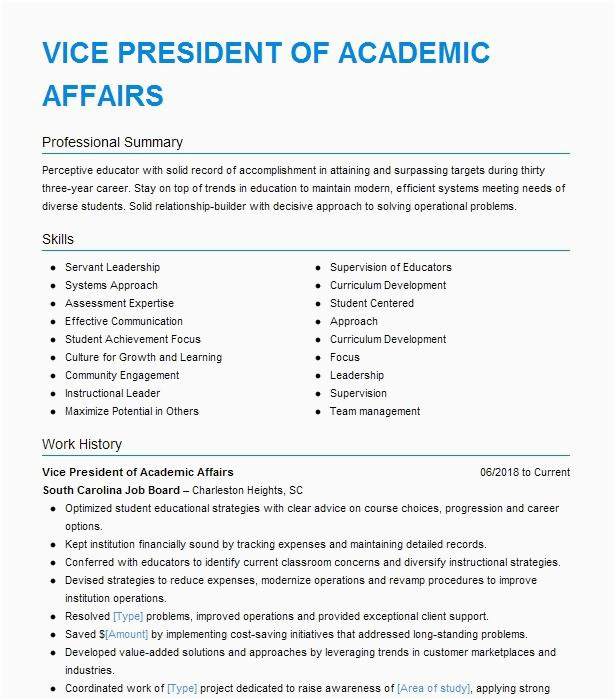 VICE PRESIDENT OF ACADEMIC AFFAIRS

Professional Summary

Perceptive educator with solid record of accomplishment in attaining and surpassing targets during thirty three-year career. Stay on top of trends in education to maintain modern, efficient systems meeting needs of diverse students. Solid relationship-builder with decisive approach to solving operational problems.

Skills

- Servant Leadership
- Systems Approach
- Assessment Expertise
- Effective Communication
- Student Achievement Focus
- Culture for Growth and Learning
- Community Engagement
- Instructional Leader
- Maximize Potential in Others

- Supervision of Educators
- Curriculum Development
- Student Centered
- Approach
- Curriculum Development
- Focus
- Leadership
- Supervision
- Team management

Work History

Vice President of Academic Affairs 06/2018 to Current
South Carolina Job Board – Charleston Heights, SC
- Optimized student educational strategies with clear advice on course choices, progression and career options.
- Kept institution financially sound by tracking expenses and maintaining detailed records.
- Conferred with educators to identify current classroom concerns and diversify instructional strategies.
- Devised strategies to reduce expenses, modernize operations and revamp procedures to improve institution operations.
- Resolved [Type] problems, improved operations and provided exceptional client support.
- Saved $[Amount] by implementing cost-saving initiatives that addressed long-standing problems.
- Developed value-added solutions and approaches by leveraging trends in customer marketplaces and industries.
- Coordinated work of [Type] project dedicated to raise awareness of [Area of study], applying strong